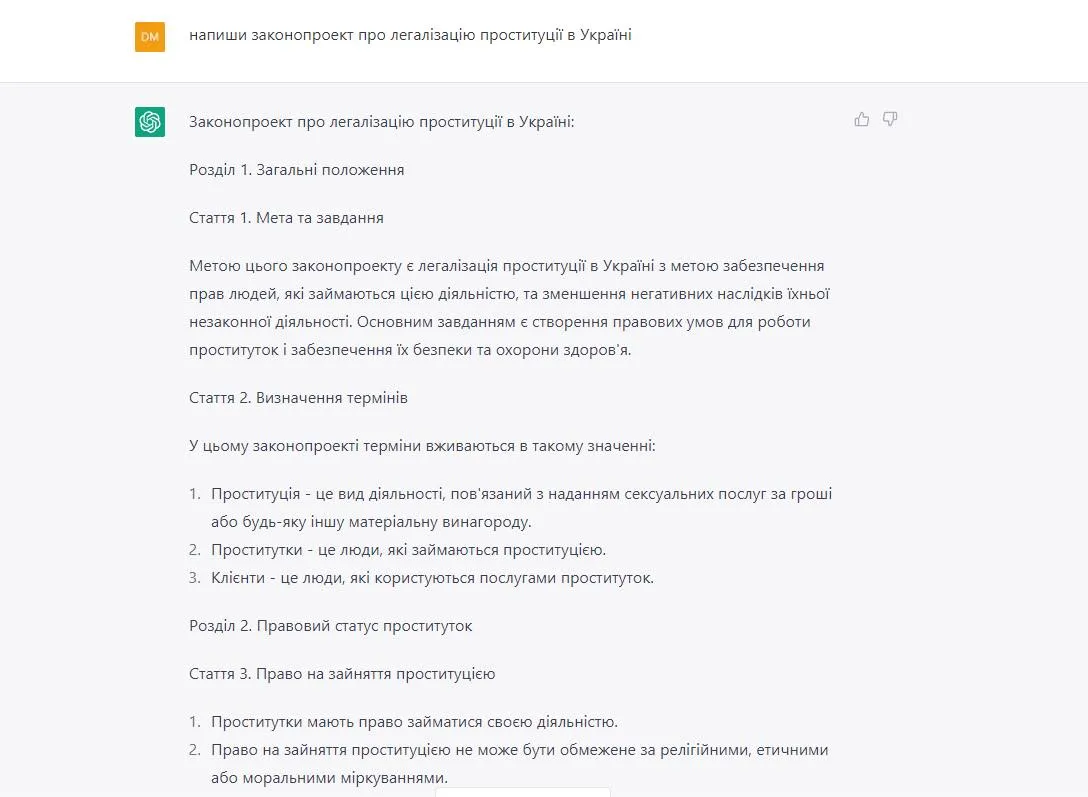 DM

напиши законопроект про легалізацію проституції в Україні

Законопроект про легалізацію проституції в Україні:

Розділ 1. Загальні положення

Стаття 1. Мета та завдання

Метою цього законопроекту є легалізація проституції в Україні з метою забезпечення прав людей, які займаються цією діяльністю, та зменшення негативних наслідків їхньої незаконної діяльності. Основним завданням є створення правових умов для роботи проституток і забезпечення їх безпеки та охорони здоров'я.

Стаття 2. Визначення термінів

У цьому законопроекті терміни вживаються в такому значенні:

1. Проституція - це вид діяльності, пов'язаний з наданням сексуальних послуг за гроші або будь-яку іншу матеріальну винагороду.
2. Проститутки - це люди, які займаються проституцією.
3. Клієнти - це люди, які користуються послугами проституток.

Розділ 2. Правовий статус проституток

Стаття 3. Право на зайняття проституцією

1. Проститутки мають право займатися своєю діяльністю.
2. Право на зайняття проституцією не може бути обмежене за релігійними, етичними або моральними міркуваннями.